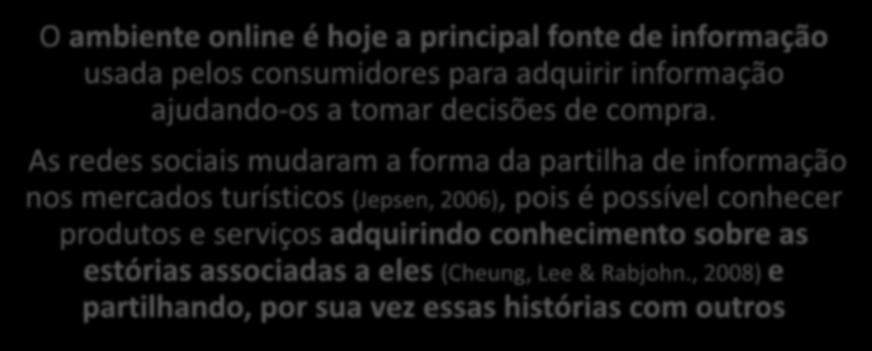 O ambiente online é hoje a principal fonte de informação usada pelos consumidores para adquirir informação ajudando-os a tomar decisões de compra.

As redes sociais mudaram a forma da partilha de informação nos mercados turísticos (Jepsen, 2006), pois é possível conhecer produtos e serviços adquirindo conhecimento sobre as estórias associadas a eles (Cheung, Lee & Rabjohn., 2008) e partilhando, por sua vez essas histórias com outros